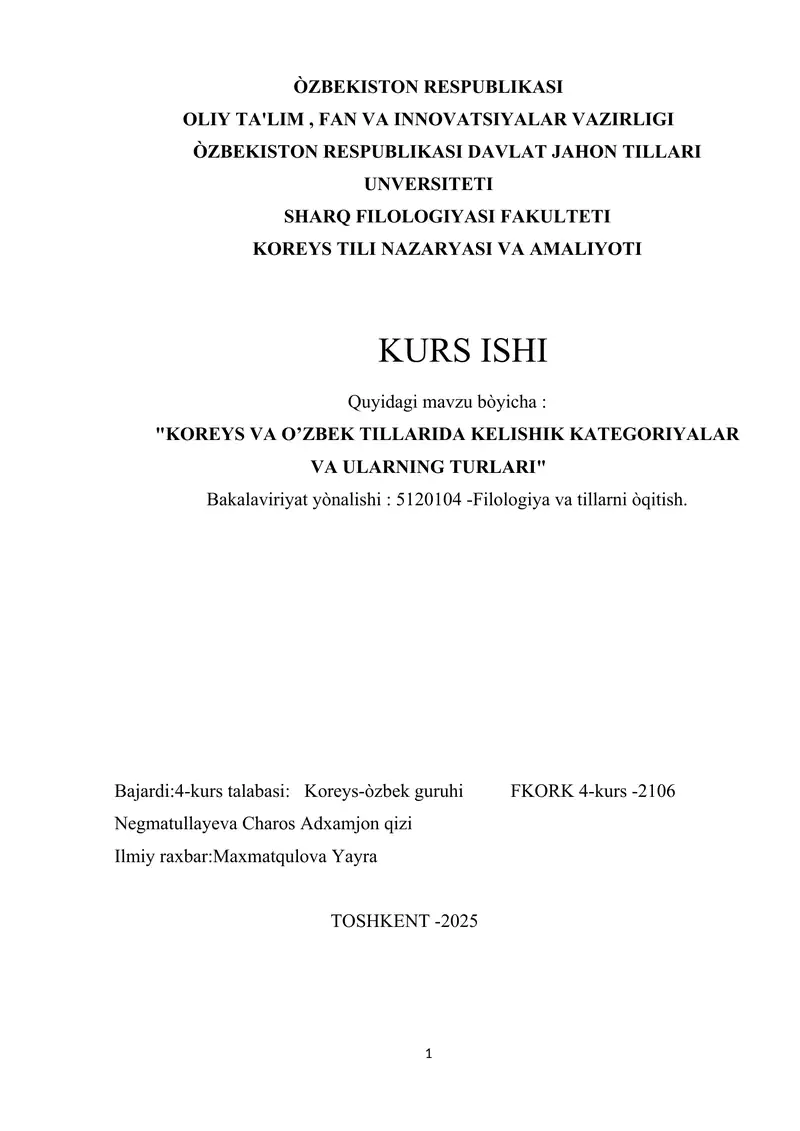 ÒZBEKISTON RESPUBLIKASI
OLIY TA'LIM , FAN VA INNOVATSIYALAR VAZIRLIGI
ÒZBEKISTON RESPUBLIKASI DAVLAT JAHON TILLARI UNVERSITETI
SHARQ FILOLOGIYASI FAKULTETI
KOREYS TILI NAZARYASI VA AMALIYOTI

KURS ISHI

Quyidagi mavzu bòyicha :
"KOREYS VA O’ZBEK TILLARIDA KELISHIK KATEGORIYALAR VA ULARNING TURLARI"
Bakalaviriyat yònalishi : 5120104 -Filologiya va tillarni òqitish.

Bajardi:4-kurs talabasi: Koreys-òzbek guruhi FKORK 4-kurs -2106
Negmatullayeva Charos Adxamjon qizi
Ilmiy raxbar:Maxmatqulova Yayra

TOSHKENT -2025

1